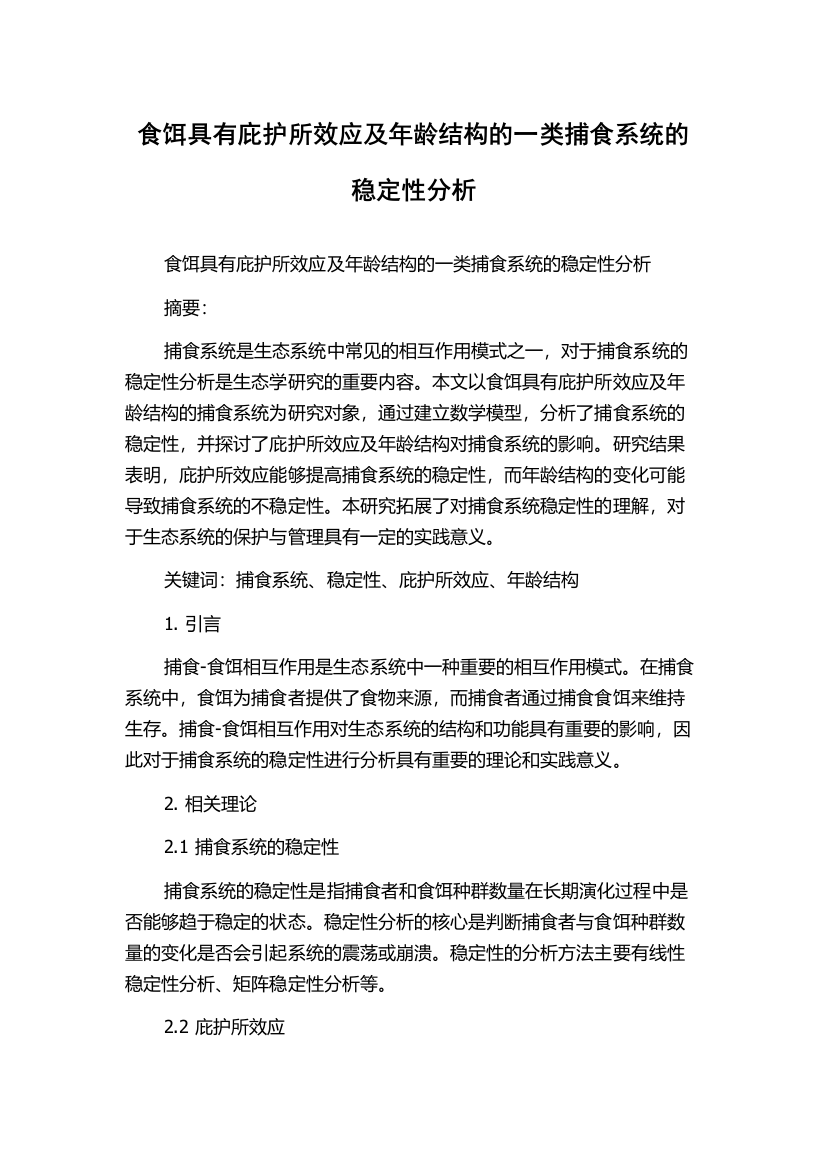 食饵具有庇护所效应及年龄结构的一类捕食系统的稳定性分析

食饵具有庇护所效应及年龄结构的一类捕食系统的稳定性分析

摘要：

捕食系统是生态系统中常见的相互作用模式之一，对于捕食系统的稳定性分析是生态学研究的重要内容。本文以食饵具有庇护所效应及年龄结构的捕食系统为研究对象，通过建立数学模型，分析了捕食系统的稳定性，并探讨了庇护所效应及年龄结构对捕食系统的影响。研究结果表明，庇护所效应能够提高捕食系统的稳定性，而年龄结构的变化可能导致捕食系统的不稳定性。本研究拓展了对捕食系统稳定性的理解，对于生态系统的保护与管理具有一定的实践意义。

关键词：捕食系统、稳定性、庇护所效应、年龄结构

1. 引言

捕食-食饵相互作用是生态系统中一种重要的相互作用模式。在捕食系统中，食饵为捕食者提供了食物来源，而捕食者通过捕食食饵来维持生存。捕食-食饵相互作用对生态系统的结构和功能具有重要的影响，因此对于捕食系统的稳定性进行分析具有重要的理论和实践意义。

2. 相关理论

2.1 捕食系统的稳定性

捕食系统的稳定性是指捕食者和食饵种群数量在长期演化过程中是否能够趋于稳定的状态。稳定性分析的核心是判断捕食者与食饵种群数量的变化是否会引起系统的震荡或崩溃。稳定性的分析方法主要有线性稳定性分析、矩阵稳定性分析等。

2.2 庇护所效应